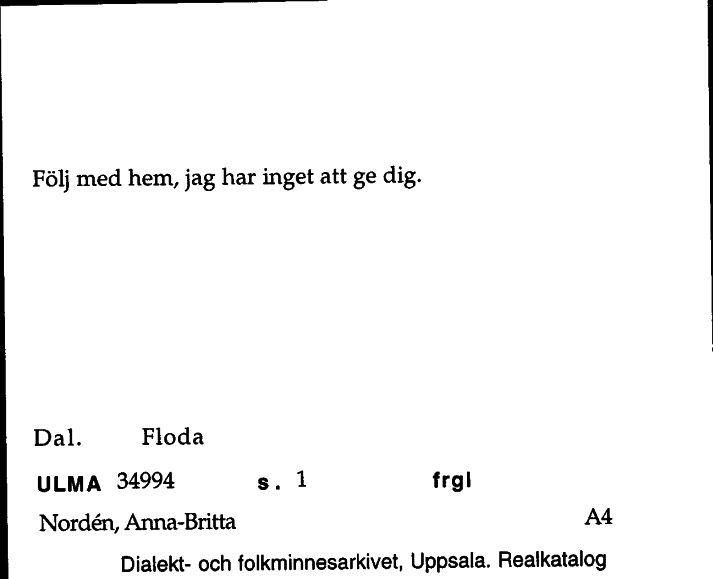 Följ med hem, jag har inget att ge dig.

Dal. Floda

ULMA 34994 s. 1 frgl

Nordén, Anna-Britta A4

Dialekt- och folkminnesarkivet, Uppsala. Realkatalog